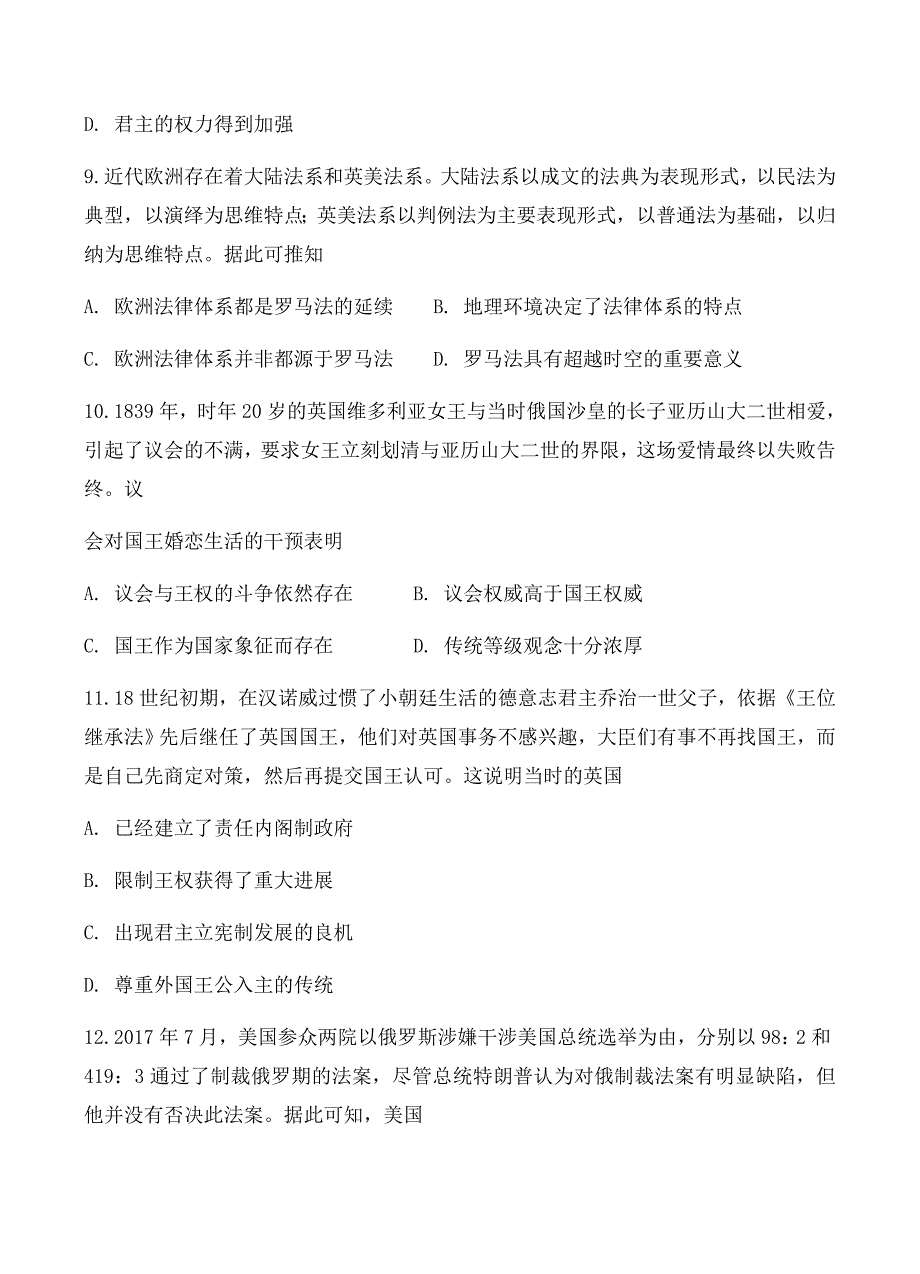 D. 君主的权力得到加强

9.近代欧洲存在着大陆法系和英美法系。大陆法系以成文的法典为表现形式，以民法为典型，以演绎为思维特点；英美法系以判例法为主要表现形式，以普通法为基础，以归纳为思维特点。据此可推知

A. 欧洲法律体系都是罗马法的延续　　B. 地理环境决定了法律体系的特点

C. 欧洲法律体系并非都源于罗马法　　D. 罗马法具有超越时空的重要意义

10.1839 年，时年 20 岁的英国维多利亚女王与当时俄国沙皇的长子亚历山大二世相爱，引起了议会的不满，要求女王立刻划清与亚历山大二世的界限，这场爱情最终以失败告终。议

会对国王婚恋生活的干预表明

A. 议会与王权的斗争依然存在　　B. 议会权威高于国王权威

C. 国王作为国家象征而存在　　D. 传统等级观念十分浓厚

11.18 世纪初期，在汉诺威过惯了小朝廷生活的德意志君主乔治一世父子，依据《王位继承法》先后继任了英国国王，他们对英国事务不感兴趣，大臣们有事不再找国王，而是自己先商定对策，然后再提交国王认可。这说明当时的英国

A. 已经建立了责任内阁制政府

B. 限制王权获得了重大进展

C. 出现君主立宪制发展的良机

D. 尊重外国王公入主的传统

12.2017 年 7 月，美国参众两院以俄罗斯涉嫌干涉美国总统选举为由，分别以 98：2 和 419：3 通过了制裁俄罗期的法案，尽管总统特朗普认为对俄制裁法案有明显缺陷，但他并没有否决此法案。据此可知，美国